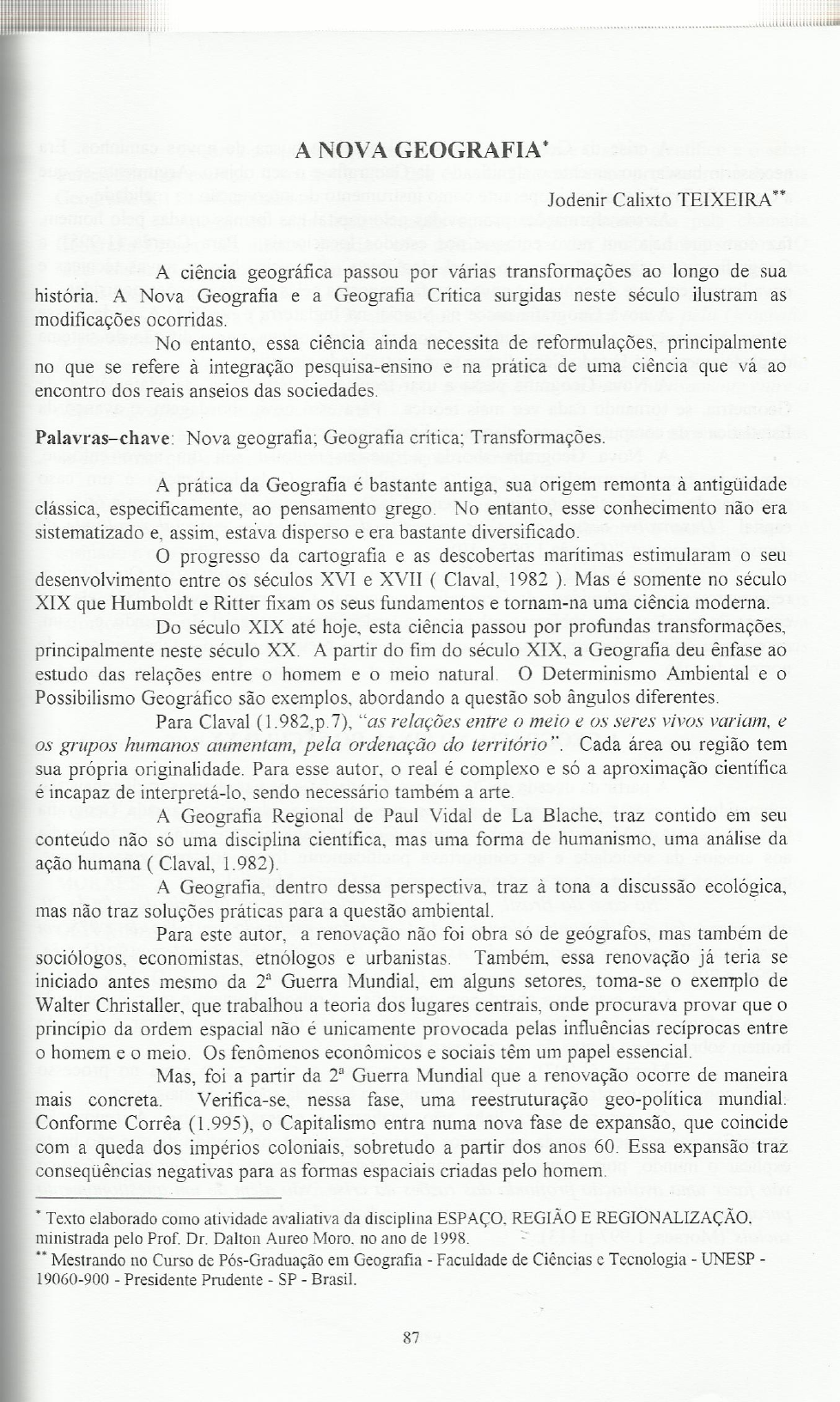 A NOVA GEOGRAFIA*

Jodenir Calixto TEIXEIRA**

A ciência geográfica passou por várias transformações ao longo de sua história. A Nova Geografia e a Geografia Crítica surgidas neste século ilustram as modificações ocorridas.

No entanto, essa ciência ainda necessita de reformulações, principalmente no que se refere à integração pesquisa-ensino e na prática de uma ciência que vá ao encontro dos reais anseios das sociedades.

Palavras–chave: Nova geografia; Geografia crítica; Transformações.

A prática da Geografia é bastante antiga, sua origem remonta à antigüidade clássica, especificamente, ao pensamento grego. No entanto, esse conhecimento não era sistematizado e, assim, estava disperso e era bastante diversificado.

O progresso da cartografia e as descobertas marítimas estimularam o seu desenvolvimento entre os séculos XVI e XVII ( Claval, 1982 ). Mas é somente no século XIX que Humboldt e Ritter fixam os seus fundamentos e tornam-na uma ciência moderna.

Do século XIX até hoje, esta ciência passou por profundas transformações, principalmente neste século XX. A partir do fim do século XIX, a Geografia deu ênfase ao estudo das relações entre o homem e o meio natural. O Determinismo Ambiental e o Possibilismo Geográfico são exemplos, abordando a questão sob ângulos diferentes.

Para Claval (1.982,p.7), "as relações entre o meio e os seres vivos variam, e os grupos humanos aumentam, pela ordenação do território". Cada área ou região tem sua própria originalidade. Para esse autor, o real é complexo e só a aproximação científica é incapaz de interpretá-lo, sendo necessário também a arte.

A Geografia Regional de Paul Vidal de La Blache, traz contido em seu conteúdo não só uma disciplina científica, mas uma forma de humanismo, uma análise da ação humana ( Claval, 1.982).

A Geografia, dentro dessa perspectiva, traz à tona a discussão ecológica, mas não traz soluções práticas para a questão ambiental.

Para este autor, a renovação não foi obra só de geógrafos, mas também de sociólogos, economistas, etnólogos e urbanistas. Também, essa renovação já teria se iniciado antes mesmo da 2ª Guerra Mundial, em alguns setores, toma-se o exemplo de Walter Christaller, que trabalhou a teoria dos lugares centrais, onde procurava provar que o princípio da ordem espacial não é unicamente provocada pelas influências recíprocas entre o homem e o meio. Os fenômenos econômicos e sociais têm um papel essencial.

Mas, foi a partir da 2ª Guerra Mundial que a renovação ocorre de maneira mais concreta. Verifica-se, nessa fase, uma reestruturação geo-política mundial. Conforme Corrêa (1.995), o Capitalismo entra numa nova fase de expansão, que coincide com a queda dos impérios coloniais, sobretudo a partir dos anos 60. Essa expansão traz conseqüências negativas para as formas espaciais criadas pelo homem.

* Texto elaborado como atividade avaliativa da disciplina ESPAÇO, REGIÃO E REGIONALIZAÇÃO, ministrada pelo Prof. Dr. Dalton Aureo Moro, no ano de 1998.
** Mestrando no Curso de Pós-Graduação em Geografia - Faculdade de Ciências e Tecnologia - UNESP - 19060-900 - Presidente Prudente - SP - Brasil.

87